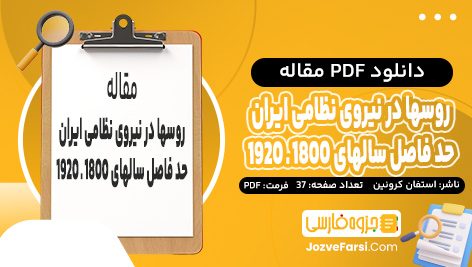 مقاله
روسها در نیروی نظامی ایران
حد فاصل سالهای 1800 . 1920

دانلود PDF مقاله
روسها در نیروی نظامی ایران
حد فاصل سالهای 1800 . 1920
ناشر: استفان کرونین تعداد صفحه: 37 فرمت: PDF

جزوه فارسی
JozveFarsi.Com